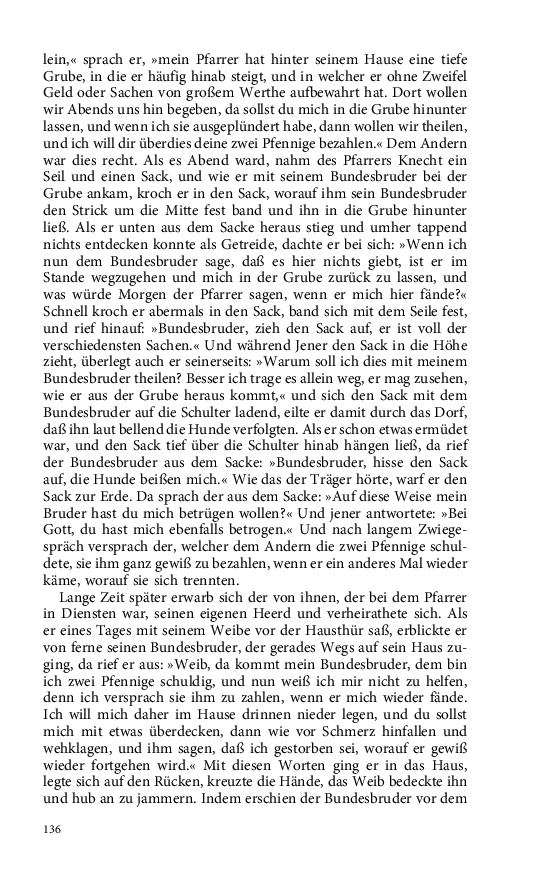 lein,« sprach er, »mein Pfarrer hat hinter seinem Hause eine tiefe Grube, in die er häufig hinab steigt, und in welcher er ohne Zweifel Geld oder Sachen von großem Werthe aufbewahrt hat. Dort wollen wir Abends uns hin begeben, da sollst du mich in die Grube hinunter lassen, und wenn ich sie ausgeplündert habe, dann wollen wir theilen, und ich will dir überdies deine zwei Pfennige bezahlen.« Dem Andern war dies recht. Als es Abend ward, nahm des Pfarrers Knecht ein Seil und einen Sack, und wie er mit seinem Bundesbruder bei der Grube ankam, kroch er in den Sack, worauf ihm sein Bundesbruder den Strick um die Mitte fest band und ihn in die Grube hinunter ließ. Als er unten aus dem Sacke heraus stieg und umher tappend nichts entdecken konnte als Getreide, dachte er bei sich: »Wenn ich nun dem Bundesbruder sage, daß es hier nichts giebt, ist er im Stande wegzugehen und mich in der Grube zurück zu lassen, und was würde Morgen der Pfarrer sagen, wenn er mich hier fände?« Schnell kroch er abermals in den Sack, band sich mit dem Seile fest, und rief hinauf: »Bundesbruder, zieh den Sack auf, er ist voll der verschiedensten Sachen.« Und während Jener den Sack in die Höhe zieht, überlegt auch er seinerseits: »Warum soll ich dies mit meinem Bundesbruder theilen? Besser ich trage es allein weg, er mag zusehen, wie er aus der Grube heraus kommt,« und sich den Sack mit dem Bundesbruder auf die Schulter ladend, eilte er damit durch das Dorf, daß ihn laut bellend die Hunde verfolgten. Als er schon etwas ermüdet war, und den Sack tief über die Schulter hinab hängen ließ, da rief der Bundesbruder aus dem Sacke: »Bundesbruder, hisse den Sack auf, die Hunde beißen mich.« Wie das der Träger hörte, warf er den Sack zur Erde. Da sprach der aus dem Sacke: »Auf diese Weise mein Bruder hast du mich betrügen wollen?« Und jener antwortete: »Bei Gott, du hast mich ebenfalls betrogen.« Und nach langem Zwiegespräch versprach der, welcher dem Andern die zwei Pfennige schuldete, sie ihm ganz gewiß zu bezahlen, wenn er ein anderes Mal wieder käme, worauf sie sich trennten.

Lange Zeit später erwarb sich der von ihnen, der bei dem Pfarrer in Diensten war, seinen eigenen Heerd und verheirathete sich. Als er eines Tages mit seinem Weibe vor der Hausthür saß, erblickte er von ferne seinen Bundesbruder, der gerades Wegs auf sein Haus zuging, da rief er aus: »Weib, da kommt mein Bundesbruder, dem bin ich zwei Pfennige schuldig, und nun weiß ich mir nicht zu helfen, denn ich versprach sie ihm zu zahlen, wenn er mich wieder fände. Ich will mich daher im Hause drinnen nieder legen, und du sollst mich mit etwas überdecken, dann wie vor Schmerz hinfallen und wehklagen, und ihm sagen, daß ich gestorben sei, worauf er gewiß wieder fortgehen wird.« Mit diesen Worten ging er in das Haus, legte sich auf den Rücken, kreuzte die Hände, das Weib bedeckte ihn und hub an zu jammern. Indem erschien der Bundesbruder vor dem

136